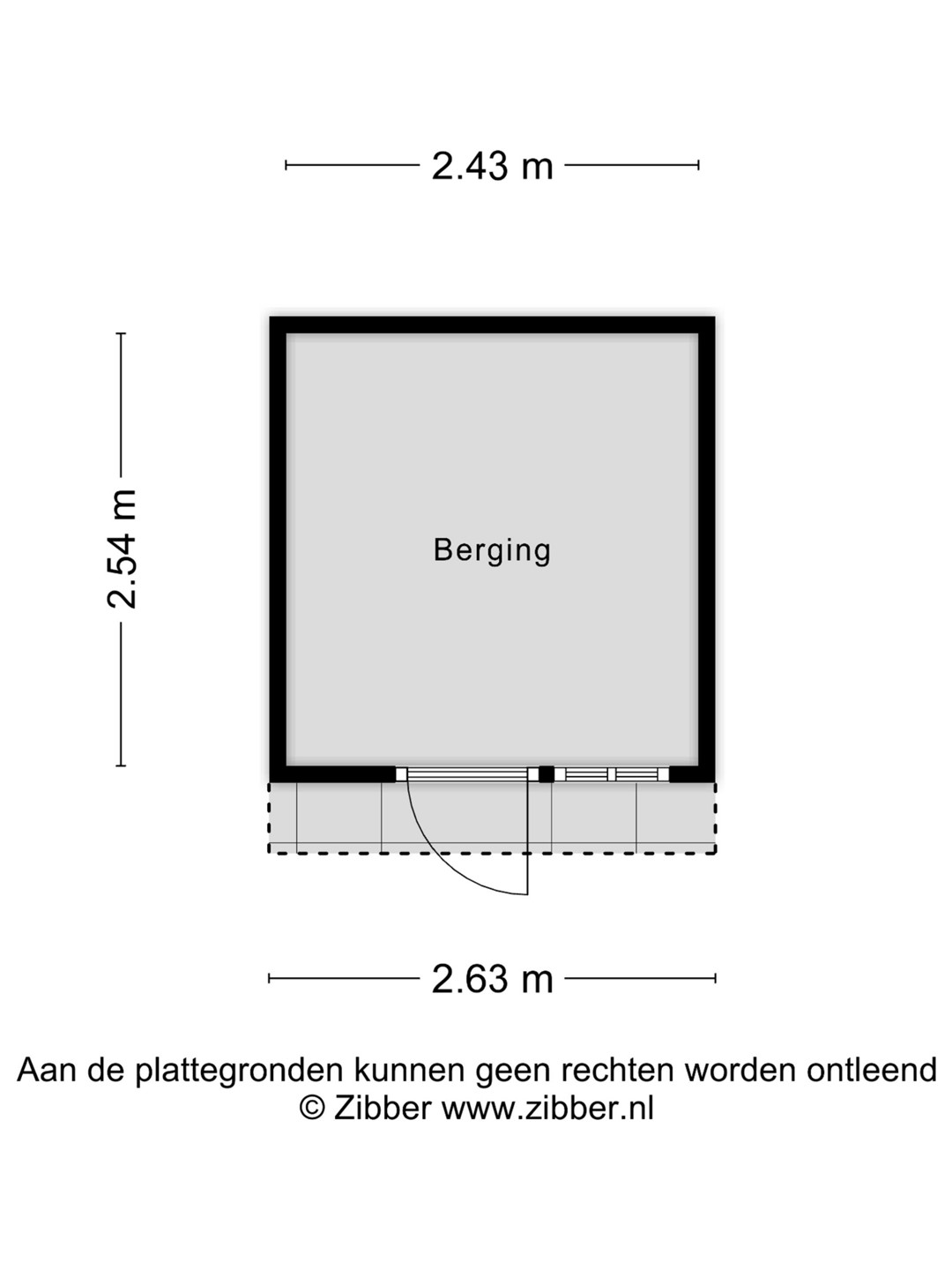 2.43 m

2.54 m

Berging

2.63 m

Aan de plattegronden kunnen geen rechten worden ontleend
© Zibber www.zibber.nl